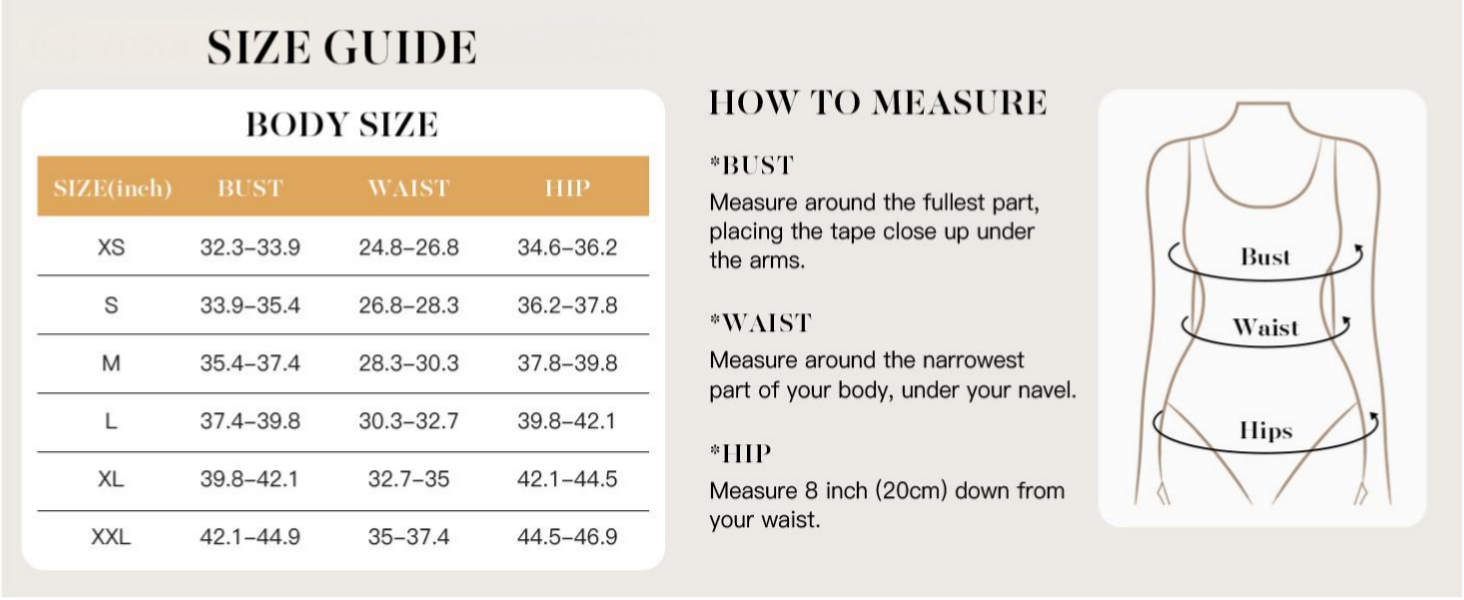 SIZE GUIDE

BODY SIZE

| SIZE(inch) | BUST | WAIST | HIP |
|---|---|---|---|
| XS | 32.3–33.9 | 24.8–26.8 | 34.6–36.2 |
| S | 33.9–35.4 | 26.8–28.3 | 36.2–37.8 |
| M | 35.4–37.4 | 28.3–30.3 | 37.8–39.8 |
| L | 37.4–39.8 | 30.3–32.7 | 39.8–42.1 |
| XL | 39.8–42.1 | 32.7–35 | 42.1–44.5 |
| XXL | 42.1–44.9 | 35–37.4 | 44.5–46.9 |

HOW TO MEASURE

*BUST
Measure around the fullest part, placing the tape close up under the arms.

*WAIST
Measure around the narrowest part of your body, under your navel.

*HIP
Measure 8 inch (20cm) down from your waist.

Bust
Waist
Hips